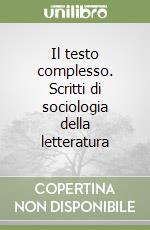 unilibro

Il testo complesso. Scritti di sociologia della letteratura

COPERTINA NON DISPONIBILE